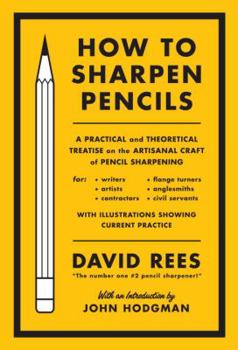 HOW TO SHARPEN PENCILS

A PRACTICAL and THEORETICAL TREATISE on the ARTISANAL CRAFT of PENCIL SHARPENING

for:
• writers
• artists
• contractors
• flange turners
• anglesmiths
• civil servants

WITH ILLUSTRATIONS SHOWING CURRENT PRACTICE

DAVID REES

"The number one #2 pencil sharpener!"

With an Introduction by
JOHN HODGMAN